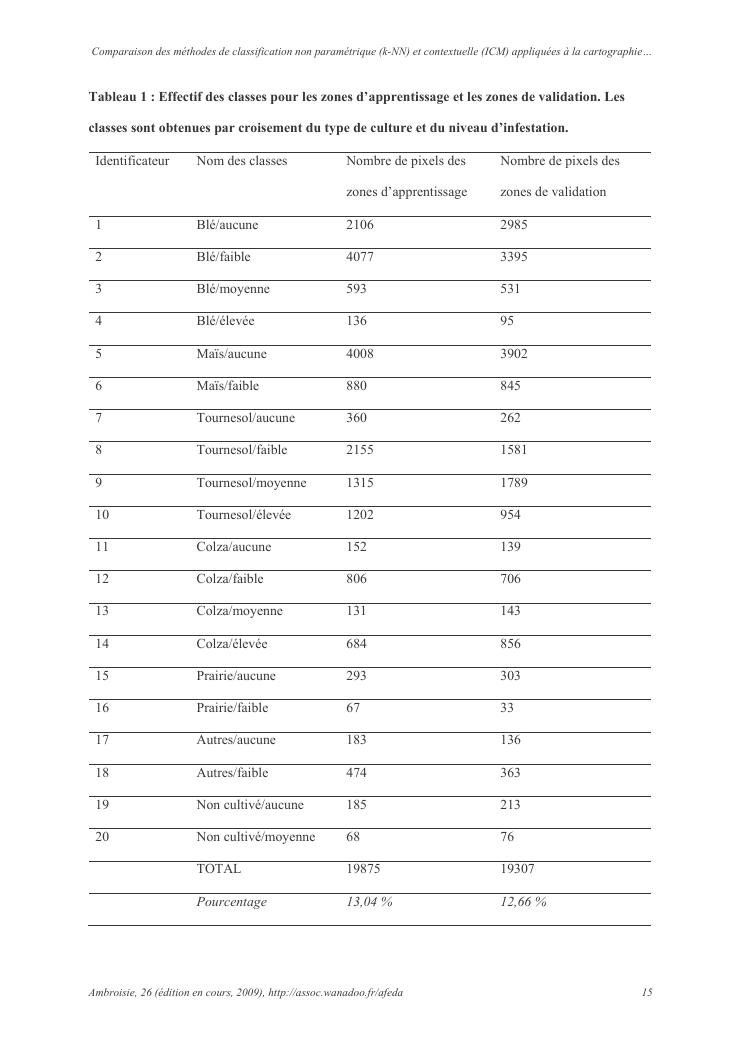 Comparaison des méthodes de classification non paramétrique (k-NN) et contextuelle (ICM) appliquées à la cartographie…

Tableau 1 : Effectif des classes pour les zones d'apprentissage et les zones de validation. Les classes sont obtenues par croisement du type de culture et du niveau d'infestation.

| Identificateur | Nom des classes | Nombre de pixels des zones d'apprentissage | Nombre de pixels des zones de validation |
|---|---|---|---|
| 1 | Blé/aucune | 2106 | 2985 |
| 2 | Blé/faible | 4077 | 3395 |
| 3 | Blé/moyenne | 593 | 531 |
| 4 | Blé/élevée | 136 | 95 |
| 5 | Maïs/aucune | 4008 | 3902 |
| 6 | Maïs/faible | 880 | 845 |
| 7 | Tournesol/aucune | 360 | 262 |
| 8 | Tournesol/faible | 2155 | 1581 |
| 9 | Tournesol/moyenne | 1315 | 1789 |
| 10 | Tournesol/élevée | 1202 | 954 |
| 11 | Colza/aucune | 152 | 139 |
| 12 | Colza/faible | 806 | 706 |
| 13 | Colza/moyenne | 131 | 143 |
| 14 | Colza/élevée | 684 | 856 |
| 15 | Prairie/aucune | 293 | 303 |
| 16 | Prairie/faible | 67 | 33 |
| 17 | Autres/aucune | 183 | 136 |
| 18 | Autres/faible | 474 | 363 |
| 19 | Non cultivé/aucune | 185 | 213 |
| 20 | Non cultivé/moyenne | 68 | 76 |
| | TOTAL | 19875 | 19307 |
| | Pourcentage | 13,04 % | 12,66 % |

Ambroisie, 26 (édition en cours, 2009), http://assoc.wanadoo.fr/afeda 15